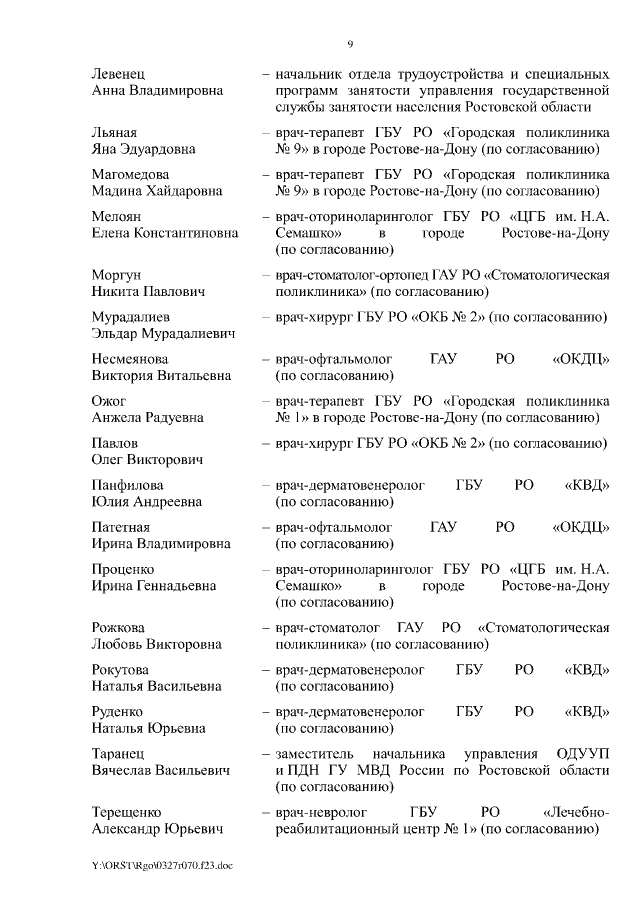 9

Левенец
Анна Владимировна – начальник отдела трудоустройства и специальных программ занятости управления государственной службы занятости населения Ростовской области

Льяная
Яна Эдуардовна – врач-терапевт ГБУ РО «Городская поликлиника № 9» в городе Ростове-на-Дону (по согласованию)

Магомедова
Мадина Хайдаровна – врач-терапевт ГБУ РО «Городская поликлиника № 9» в городе Ростове-на-Дону (по согласованию)

Мелоян
Елена Константиновна – врач-оториноларинголог ГБУ РО «ЦГБ им. Н.А. Семашко» в городе Ростове-на-Дону (по согласованию)

Моргун
Никита Павлович – врач-стоматолог-ортопед ГАУ РО «Стоматологическая поликлиника» (по согласованию)

Мурадалиев
Эльдар Мурадалиевич – врач-хирург ГБУ РО «ОКБ № 2» (по согласованию)

Несмеянова
Виктория Витальевна – врач-офтальмолог ГАУ РО «ОКДЦ» (по согласованию)

Ожог
Анжела Радуевна – врач-терапевт ГБУ РО «Городская поликлиника № 1» в городе Ростове-на-Дону (по согласованию)

Павлов
Олег Викторович – врач-хирург ГБУ РО «ОКБ № 2» (по согласованию)

Панфилова
Юлия Андреевна – врач-дерматовенеролог ГБУ РО «КВД» (по согласованию)

Патетная
Ирина Владимировна – врач-офтальмолог ГАУ РО «ОКДЦ» (по согласованию)

Проценко
Ирина Геннадьевна – врач-оториноларинголог ГБУ РО «ЦГБ им. Н.А. Семашко» в городе Ростове-на-Дону (по согласованию)

Рожкова
Любовь Викторовна – врач-стоматолог ГАУ РО «Стоматологическая поликлиника» (по согласованию)

Рокутова
Наталья Васильевна – врач-дерматовенеролог ГБУ РО «КВД» (по согласованию)

Руденко
Наталья Юрьевна – врач-дерматовенеролог ГБУ РО «КВД» (по согласованию)

Таранец
Вячеслав Васильевич – заместитель начальника управления ОДУУП и ПДН ГУ МВД России по Ростовской области (по согласованию)

Терещенко
Александр Юрьевич – врач-невролог ГБУ РО «Лечебно-реабилитационный центр № 1» (по согласованию)

Y:\ORST\Rgo\0327r070.f23.doc